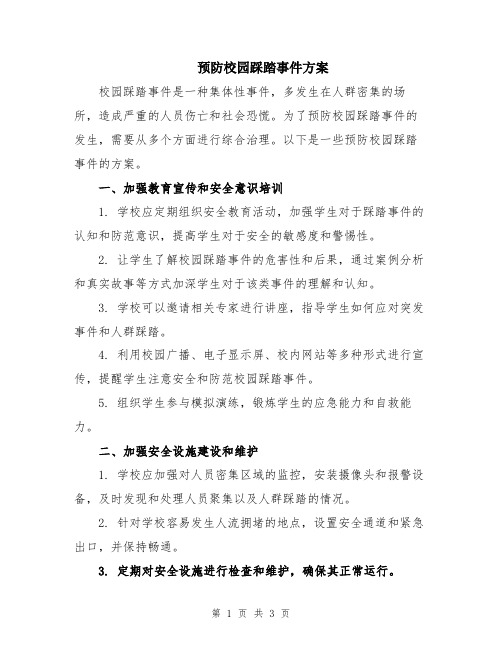 预防校园踩踏事件方案

校园踩踏事件是一种集体性事件，多发生在人群密集的场所，造成严重的人员伤亡和社会恐慌。为了预防校园踩踏事件的发生，需要从多个方面进行综合治理。以下是一些预防校园踩踏事件的方案。

一、加强教育宣传和安全意识培训

1. 学校应定期组织安全教育活动，加强学生对于踩踏事件的认知和防范意识，提高学生对于安全的敏感度和警惕性。

2. 让学生了解校园踩踏事件的危害性和后果，通过案例分析和真实故事等方式加深学生对于该类事件的理解和认知。

3. 学校可以邀请相关专家进行讲座，指导学生如何应对突发事件和人群踩踏。

4. 利用校园广播、电子显示屏、校内网站等多种形式进行宣传，提醒学生注意安全和防范校园踩踏事件。

5. 组织学生参与模拟演练，锻炼学生的应急能力和自救能力。

二、加强安全设施建设和维护

1. 学校应加强对人员密集区域的监控，安装摄像头和报警设备，及时发现和处理人员聚集以及人群踩踏的情况。

2. 针对学校容易发生人流拥堵的地点，设置安全通道和紧急出口，并保持畅通。

3. 定期对安全设施进行检查和维护，确保其正常运行。

第 1 页 共 3 页